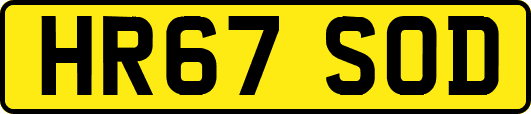 HR67 SOD